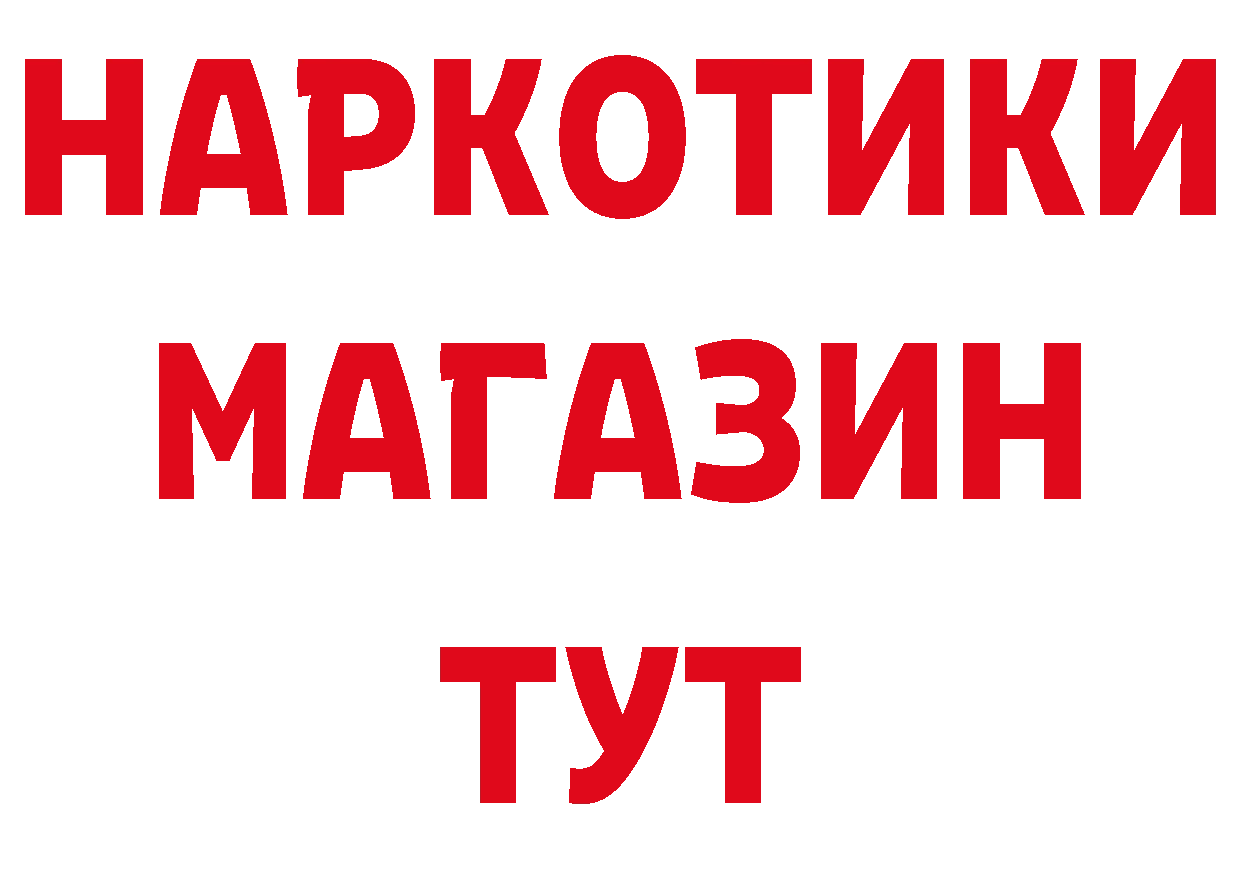 НАРКОТИКИ
МАГАЗИН
ТУТ